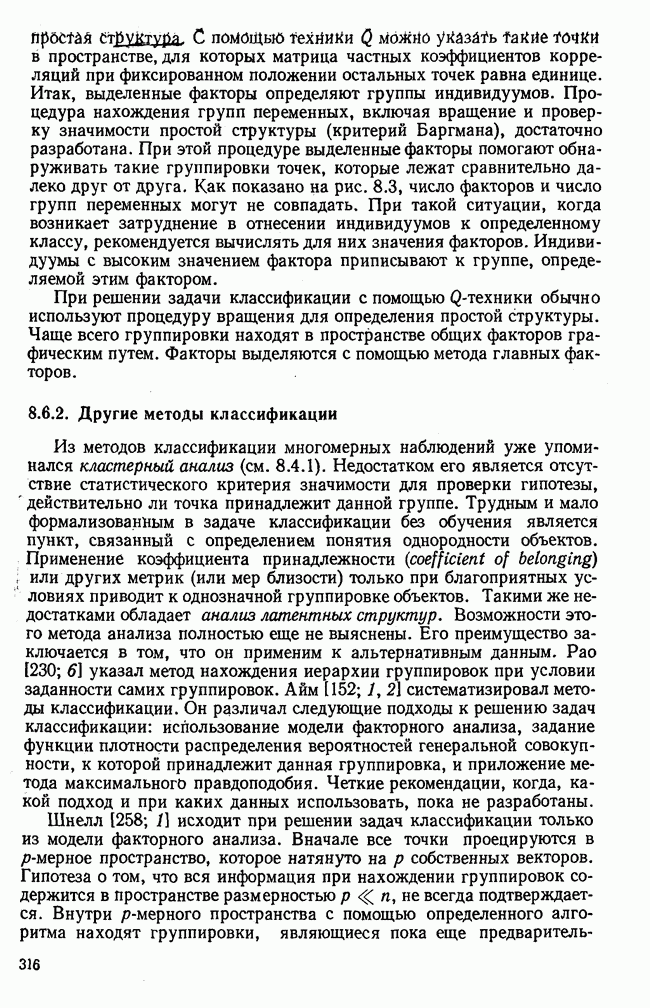 простая структура. С помощью техники $Q$ можно указать такие точки в пространстве, для которых матрица частных коэффициентов корреляций при фиксированном положении остальных точек равна единице. Итак, выделенные факторы определяют группы индивидуумов. Процедура нахождения групп переменных, включая вращение и проверку значимости простой структуры (критерий Баргмана), достаточно разработана. При этой процедуре выделенные факторы помогают обнаруживать такие группировки точек, которые лежат сравнительно далеко друг от друга. Как показано на рис. 8.3, число факторов и число групп переменных могут не совпадать. При такой ситуации, когда возникает затруднение в отнесении индивидуумов к определенному классу, рекомендуется вычислять для них значения факторов. Индивидуумы с высоким значением фактора приписывают к группе, определяемой этим фактором.

При решении задачи классификации с помощью $Q$-техники обычно используют процедуру вращения для определения простой структуры. Чаще всего группировки находят в пространстве общих факторов графическим путем. Факторы выделяются с помощью метода главных факторов.

8.6.2. Другие методы классификации

Из методов классификации многомерных наблюдений уже упоминался кластерный анализ (см. 8.4.1). Недостатком его является отсутствие статистического критерия значимости для проверки гипотезы, действительно ли точка принадлежит данной группе. Трудным и мало формализованным в задаче классификации без обучения является пункт, связанный с определением понятия однородности объектов. Применение коэффициента принадлежности (coefficient of belonging) или других метрик (или мер близости) только при благоприятных условиях приводит к однозначной группировке объектов. Такими же недостатками обладает анализ латентных структур. Возможности этого метода анализа полностью еще не выяснены. Его преимущество заключается в том, что он применим к альтернативным данным. Рао [230; 6] указал метод нахождения иерархии группировок при условии заданности самих группировок. Айм [152; 1, 2] систематизировал методы классификации. Он различал следующие подходы к решению задач классификации: использование модели факторного анализа, задание функции плотности распределения вероятностей генеральной совокупности, к которой принадлежит данная группировка, и приложение метода максимального правдоподобия. Четкие рекомендации, когда, какой подход и при каких данных использовать, пока не разработаны.

Шнелл [258; 1] исходит при решении задач классификации только из модели факторного анализа. Вначале все точки проецируются в $p$-мерное пространство, которое натянуто на $p$ собственных векторов. Гипотеза о том, что вся информация при нахождении группировок содержится в пространстве размерностью $p \ll n$, не всегда подтверждается. Внутри $p$-мерного пространства с помощью определенного алгоритма находят группировки, являющиеся пока еще предваритель-

316